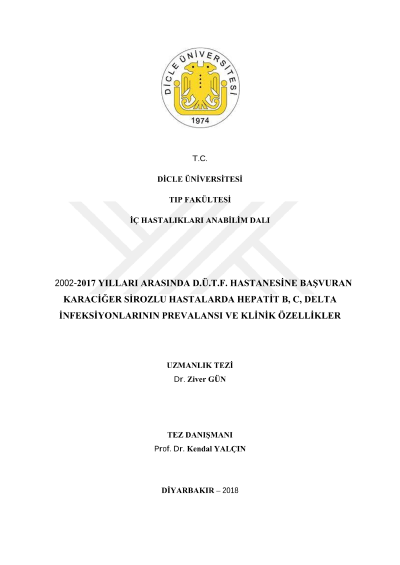 DİCLE ÜNİVERSİTESİ
1974

T.C.

DİCLE ÜNİVERSİTESİ

TIP FAKÜLTESİ

İÇ HASTALIKLARI ANABİLİM DALI

2002-2017 YILLARI ARASINDA D.Ü.T.F. HASTANESİNE BAŞVURAN KARACİĞER SİROZLU HASTALARDA HEPATİT B, C, DELTA İNFEKSİYONLARININ PREVALANSI VE KLİNİK ÖZELLİKLER

UZMANLIK TEZİ
Dr. Ziver GÜN

TEZ DANIŞMANI
Prof. Dr. Kendal YALÇIN

DİYARBAKIR – 2018